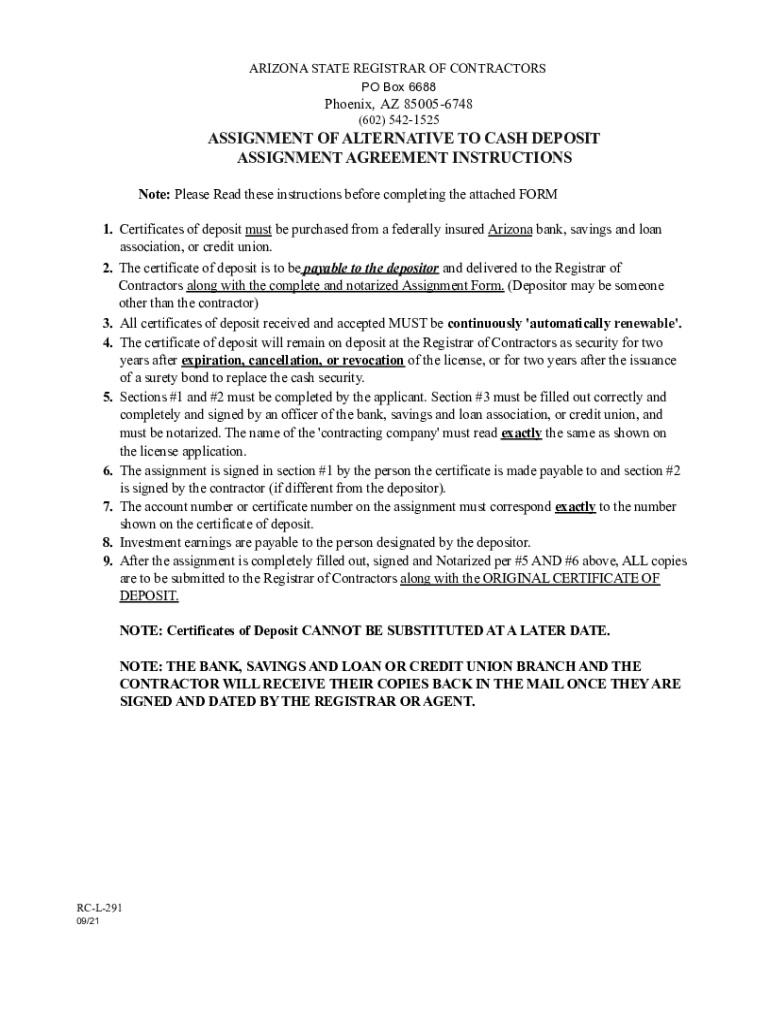 ARIZONA STATE REGISTRAR OF CONTRACTORS
PO Box 6688
Phoenix, AZ 85005-6748
(602) 542-1525

ASSIGNMENT OF ALTERNATIVE TO CASH DEPOSIT
ASSIGNMENT AGREEMENT INSTRUCTIONS

Note: Please Read these instructions before completing the attached FORM

1. Certificates of deposit must be purchased from a federally insured Arizona bank, savings and loan association, or credit union.
2. The certificate of deposit is to be payable to the depositor and delivered to the Registrar of Contractors along with the complete and notarized Assignment Form. (Depositor may be someone other than the contractor)
3. All certificates of deposit received and accepted MUST be continuously 'automatically renewable'.
4. The certificate of deposit will remain on deposit at the Registrar of Contractors as security for two years after expiration, cancellation, or revocation of the license, or for two years after the issuance of a surety bond to replace the cash security.
5. Sections #1 and #2 must be completed by the applicant. Section #3 must be filled out correctly and completely and signed by an officer of the bank, savings and loan association, or credit union, and must be notarized. The name of the 'contracting company' must read exactly the same as shown on the license application.
6. The assignment is signed in section #1 by the person the certificate is made payable to and section #2 is signed by the contractor (if different from the depositor).
7. The account number or certificate number on the assignment must correspond exactly to the number shown on the certificate of deposit.
8. Investment earnings are payable to the person designated by the depositor.
9. After the assignment is completely filled out, signed and Notarized per #5 AND #6 above, ALL copies are to be submitted to the Registrar of Contractors along with the ORIGINAL CERTIFICATE OF DEPOSIT.

NOTE: Certificates of Deposit CANNOT BE SUBSTITUTED AT A LATER DATE.

NOTE: THE BANK, SAVINGS AND LOAN OR CREDIT UNION BRANCH AND THE CONTRACTOR WILL RECEIVE THEIR COPIES BACK IN THE MAIL ONCE THEY ARE SIGNED AND DATED BY THE REGISTRAR OR AGENT.

RC-L-291
09/21